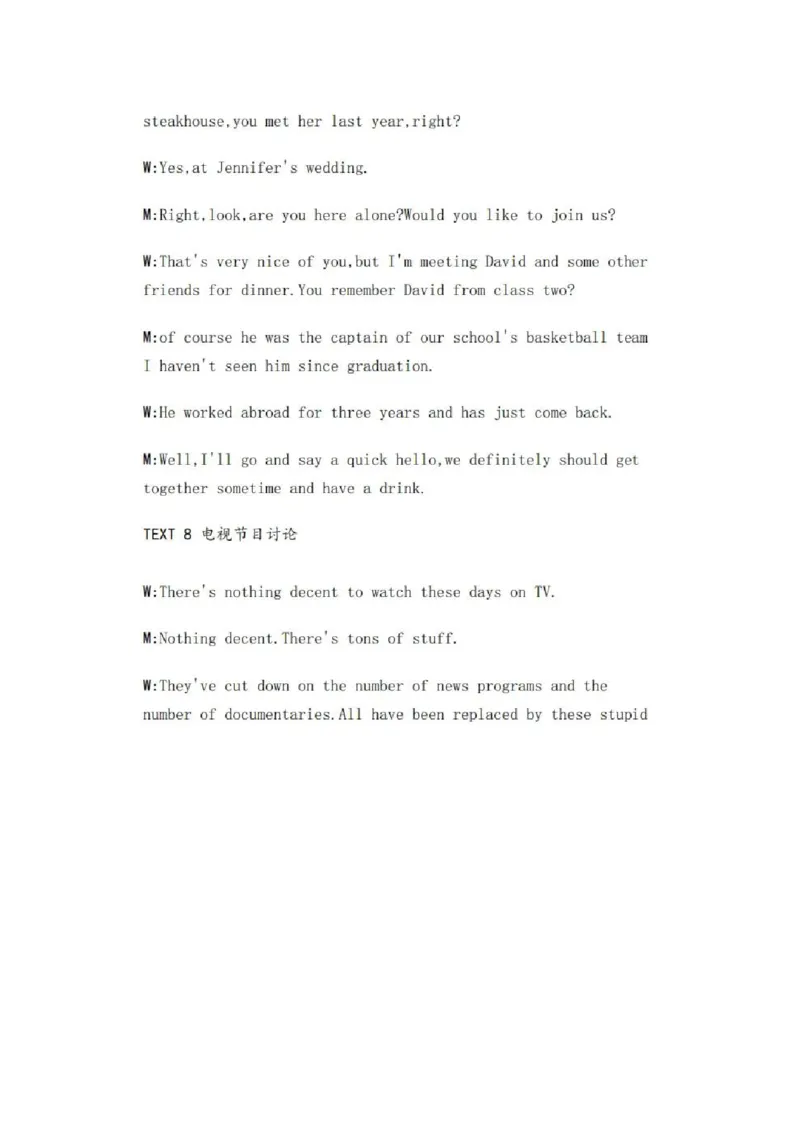 steakhouse,you met her last year,right?

W:Yes,at Jennifer's wedding.

M:Right,look,are you here alone?Would you like to join us?

W:That's very nice of you,but I'm meeting David and some other friends for dinner.You remember David from class two?

M:of course he was the captain of our school's basketball team I haven't seen him since graduation.

W:He worked abroad for three years and has just come back.

M:Well,I'll go and say a quick hello,we definitely should get together sometime and have a drink.

TEXT 8 电视节目讨论

W:There's nothing decent to watch these days on TV.

M:Nothing decent.There's tons of stuff.

W:They've cut down on the number of news programs and the number of documentaries.All have been replaced by these stupid